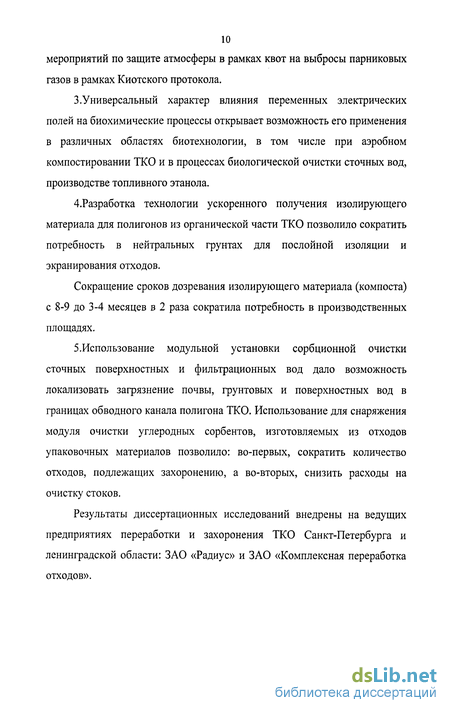 10

мероприятий по защите атмосферы в рамках квот на выбросы парниковых газов в рамках Киотского протокола.

3.Универсальный характер влияния переменных электрических полей на биохимические процессы открывает возможность его применения в различных областях биотехнологии, в том числе при аэробном компостировании ТКО и в процессах биологической очистки сточных вод, производстве топливного этанола.

4.Разработка технологии ускоренного получения изолирующего материала для полигонов из органической части ТКО позволило сократить потребность в нейтральных грунтах для послойной изоляции и экранирования отходов.

Сокращение сроков дозревания изолирующего материала (компоста) с 8-9 до 3-4 месяцев в 2 раза сократила потребность в производственных площадях.

5.Использование модульной установки сорбционной очистки сточных поверхностных и фильтрационных вод дало возможность локализовать загрязнение почвы, грунтовых и поверхностных вод в границах обводного канала полигона ТКО. Использование для снаряжения модуля очистки углеродных сорбентов, изготовляемых из отходов упаковочных материалов позволило: во-первых, сократить количество отходов, подлежащих захоронению, а во-вторых, снизить расходы на очистку стоков.

Результаты диссертационных исследований внедрены на ведущих предприятиях переработки и захоронения ТКО Санкт-Петербурга и ленинградской области: ЗАО «Радиус» и ЗАО «Комплексная переработка отходов».

dsLib.net
библиотека диссертаций